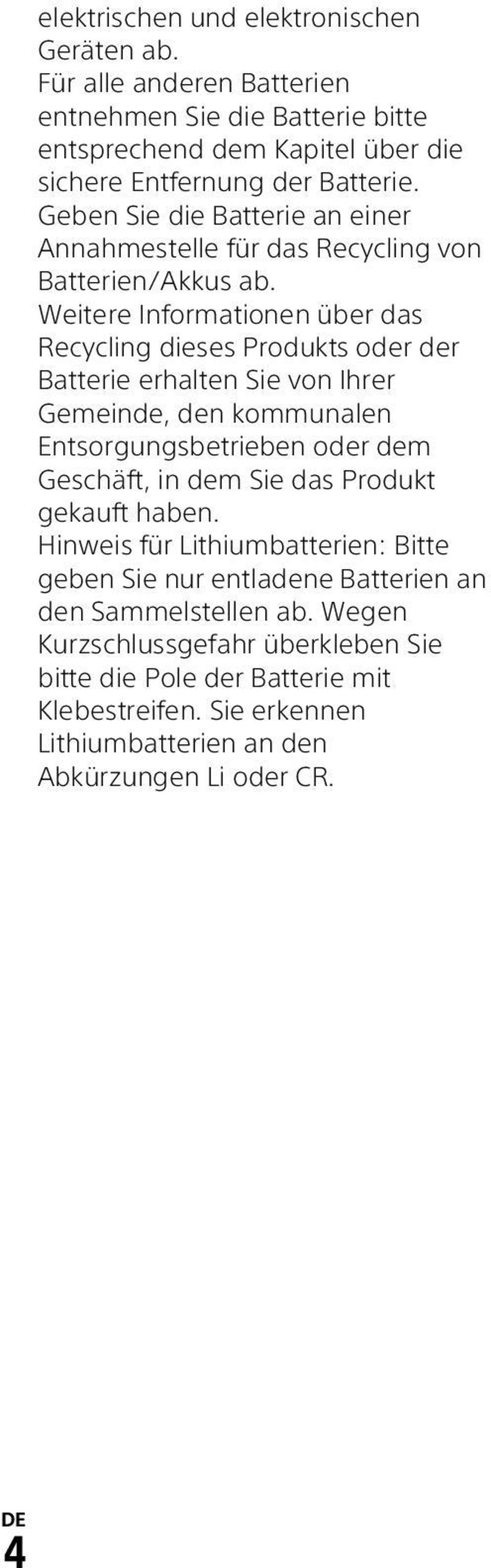 elektrischen und elektronischen Geräten ab.
Für alle anderen Batterien entnehmen Sie die Batterie bitte entsprechend dem Kapitel über die sichere Entfernung der Batterie. Geben Sie die Batterie an einer Annahmestelle für das Recycling von Batterien/Akkus ab.
Weitere Informationen über das Recycling dieses Produkts oder der Batterie erhalten Sie von Ihrer Gemeinde, den kommunalen Entsorgungsbetrieben oder dem Geschäft, in dem Sie das Produkt gekauft haben.
Hinweis für Lithiumbatterien: Bitte geben Sie nur entladene Batterien an den Sammelstellen ab. Wegen Kurzschlussgefahr überkleben Sie bitte die Pole der Batterie mit Klebestreifen. Sie erkennen Lithiumbatterien an den Abkürzungen Li oder CR.

DE
4